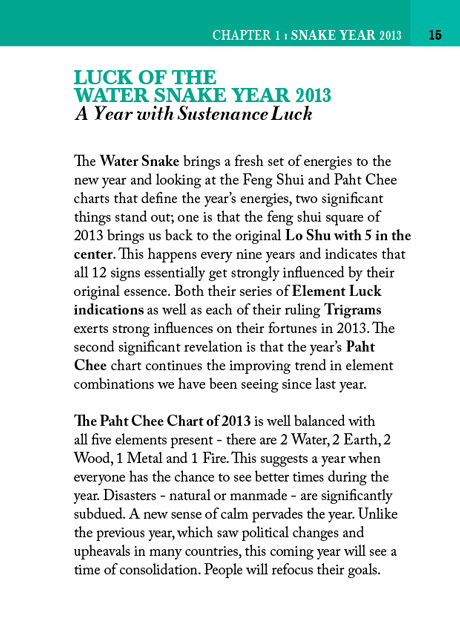 CHAPTER 1 : SNAKE YEAR 2013 15

LUCK OF THE WATER SNAKE YEAR 2013
A Year with Sustenance Luck

The Water Snake brings a fresh set of energies to the new year and looking at the Feng Shui and Paht Chee charts that define the year's energies, two significant things stand out; one is that the feng shui square of 2013 brings us back to the original Lo Shu with 5 in the center. This happens every nine years and indicates that all 12 signs essentially get strongly influenced by their original essence. Both their series of Element Luck indications as well as each of their ruling Trigrams exerts strong influences on their fortunes in 2013. The second significant revelation is that the year's Paht Chee chart continues the improving trend in element combinations we have been seeing since last year.

The Paht Chee Chart of 2013 is well balanced with all five elements present - there are 2 Water, 2 Earth, 2 Wood, 1 Metal and 1 Fire. This suggests a year when everyone has the chance to see better times during the year. Disasters - natural or manmade - are significantly subdued. A new sense of calm pervades the year. Unlike the previous year, which saw political changes and upheavals in many countries, this coming year will see a time of consolidation. People will refocus their goals.